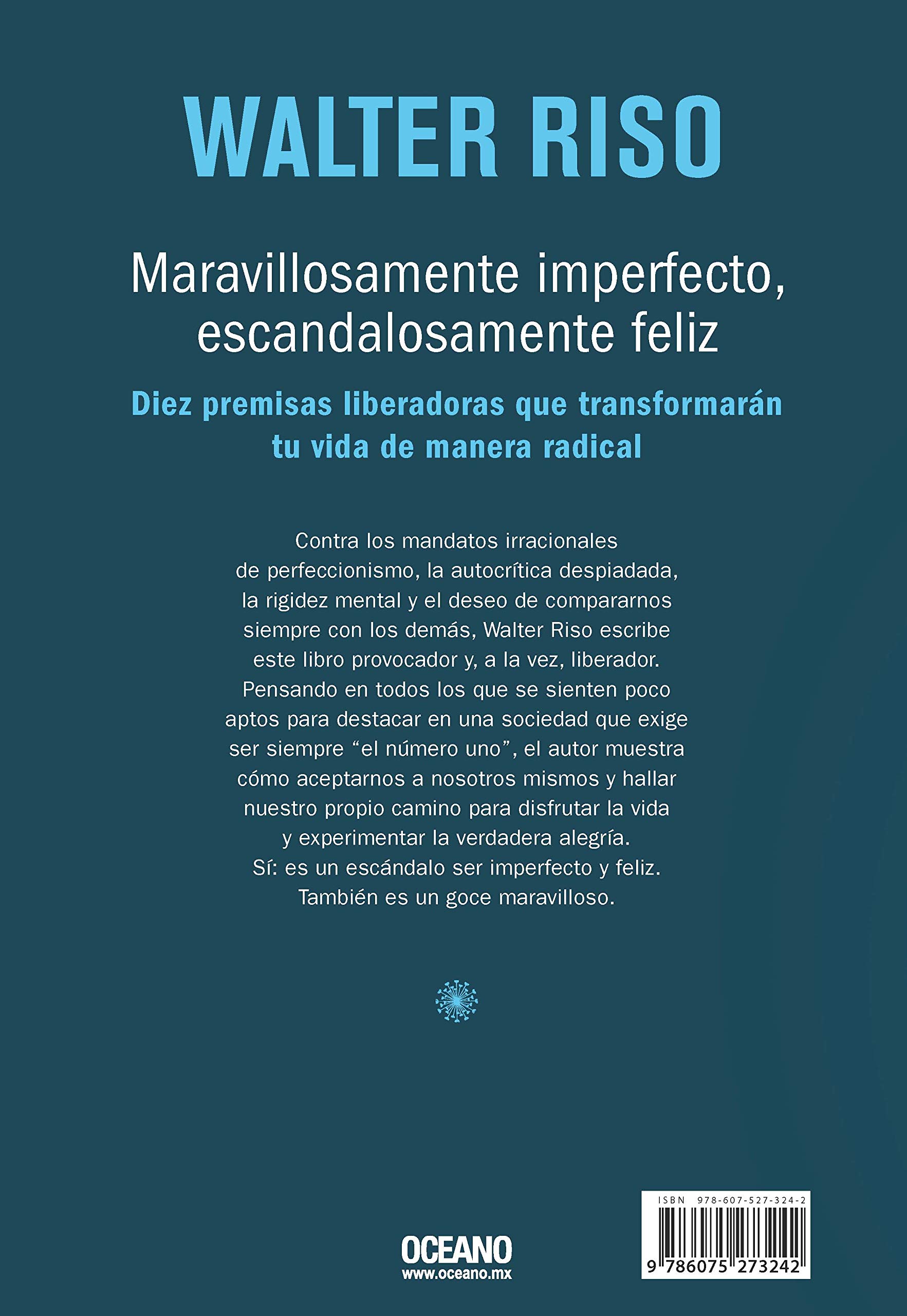 WALTER RISO

Maravillosamente imperfecto, escandalosamente feliz

Diez premisas liberadoras que transformarán tu vida de manera radical

Contra los mandatos irracionales de perfeccionismo, la autocrítica despiadada, la rigidez mental y el deseo de compararnos siempre con los demás, Walter Riso escribe este libro provocador y, a la vez, liberador. Pensando en todos los que se sienten poco aptos para destacar en una sociedad que exige ser siempre "el número uno", el autor muestra cómo aceptarnos a nosotros mismos y hallar nuestro propio camino para disfrutar la vida y experimentar la verdadera alegría. Sí: es un escándalo ser imperfecto y feliz. También es un goce maravilloso.

OCEANO
www.oceano.mx

ISBN 978-607-527-324-2
9 786075 273242